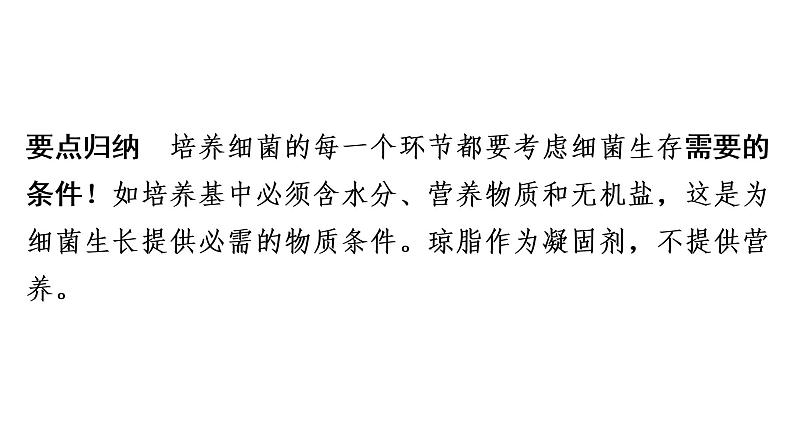 要点归纳　培养细菌的每一个环节都要考虑细菌生存需要的条件！如培养基中必须含水分、营养物质和无机盐，这是为细菌生长提供必需的物质条件。琼脂作为凝固剂，不提供营养。